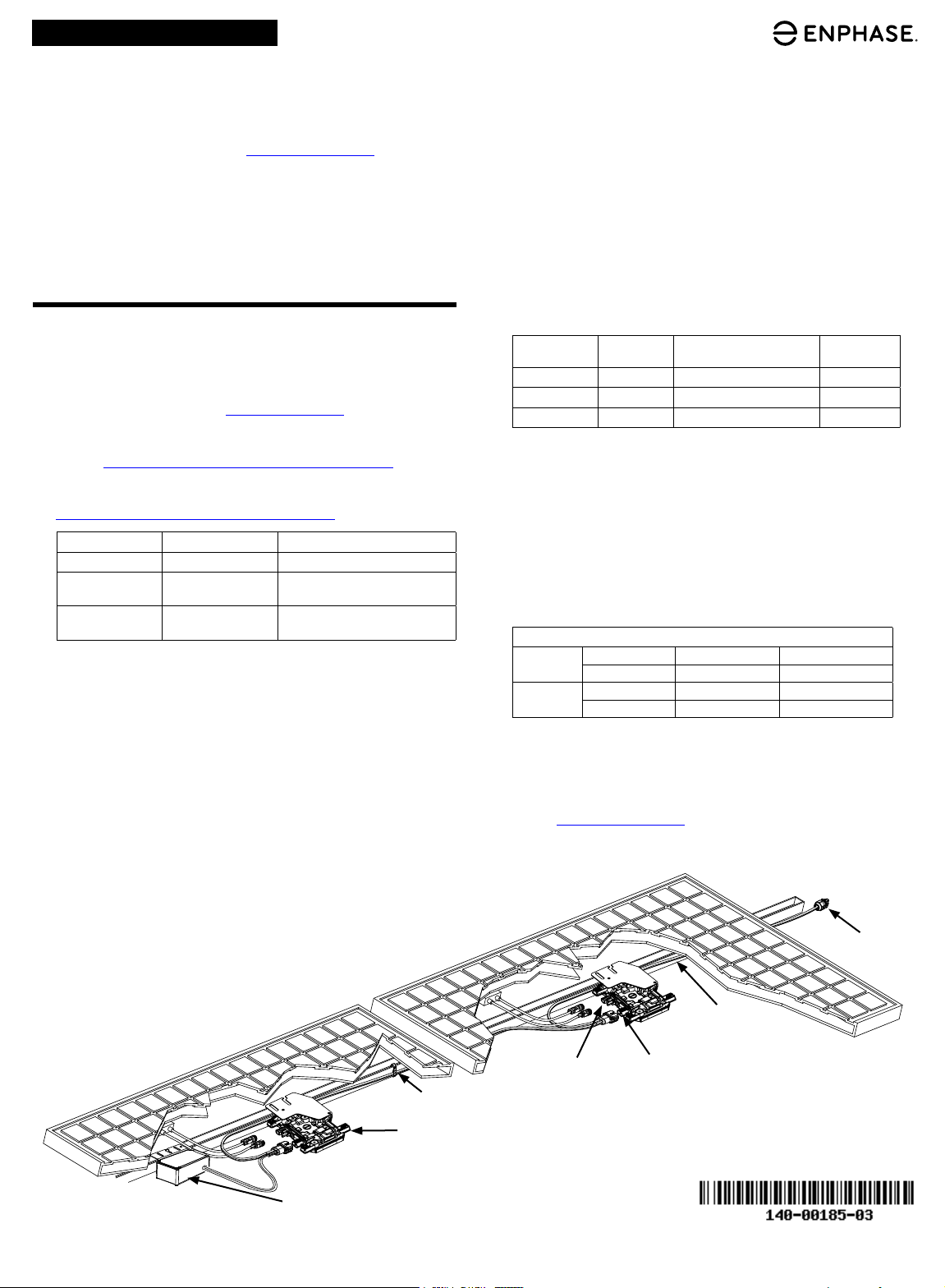 ENPHASE.

140-00185-03